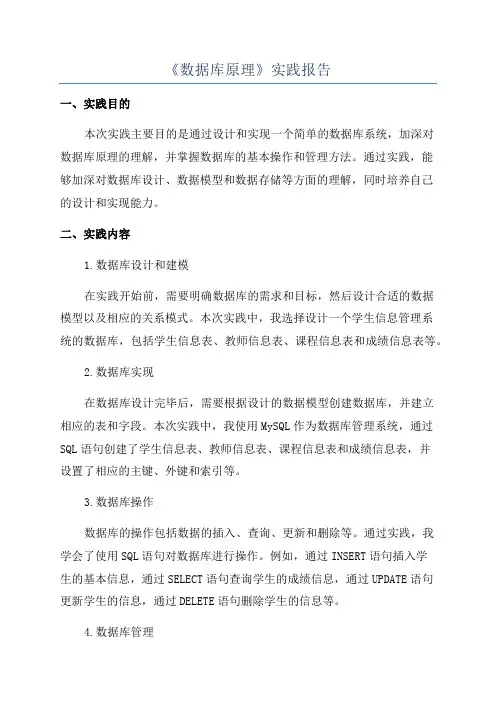 《数据库原理》实践报告

一、实践目的

本次实践主要目的是通过设计和实现一个简单的数据库系统，加深对数据库原理的理解，并掌握数据库的基本操作和管理方法。通过实践，能够加深对数据库设计、数据模型和数据存储等方面的理解，同时培养自己的设计和实现能力。

二、实践内容

1.数据库设计和建模

在实践开始前，需要明确数据库的需求和目标，然后设计合适的数据模型以及相应的关系模式。本次实践中，我选择设计一个学生信息管理系统的数据库，包括学生信息表、教师信息表、课程信息表和成绩信息表等。

2.数据库实现

在数据库设计完毕后，需要根据设计的数据模型创建数据库，并建立相应的表和字段。本次实践中，我使用MySQL作为数据库管理系统，通过SQL语句创建了学生信息表、教师信息表、课程信息表和成绩信息表，并设置了相应的主键、外键和索引等。

3.数据库操作

数据库的操作包括数据的插入、查询、更新和删除等。通过实践，我学会了使用SQL语句对数据库进行操作。例如，通过INSERT语句插入学生的基本信息，通过SELECT语句查询学生的成绩信息，通过UPDATE语句更新学生的信息，通过DELETE语句删除学生的信息等。

4.数据库管理